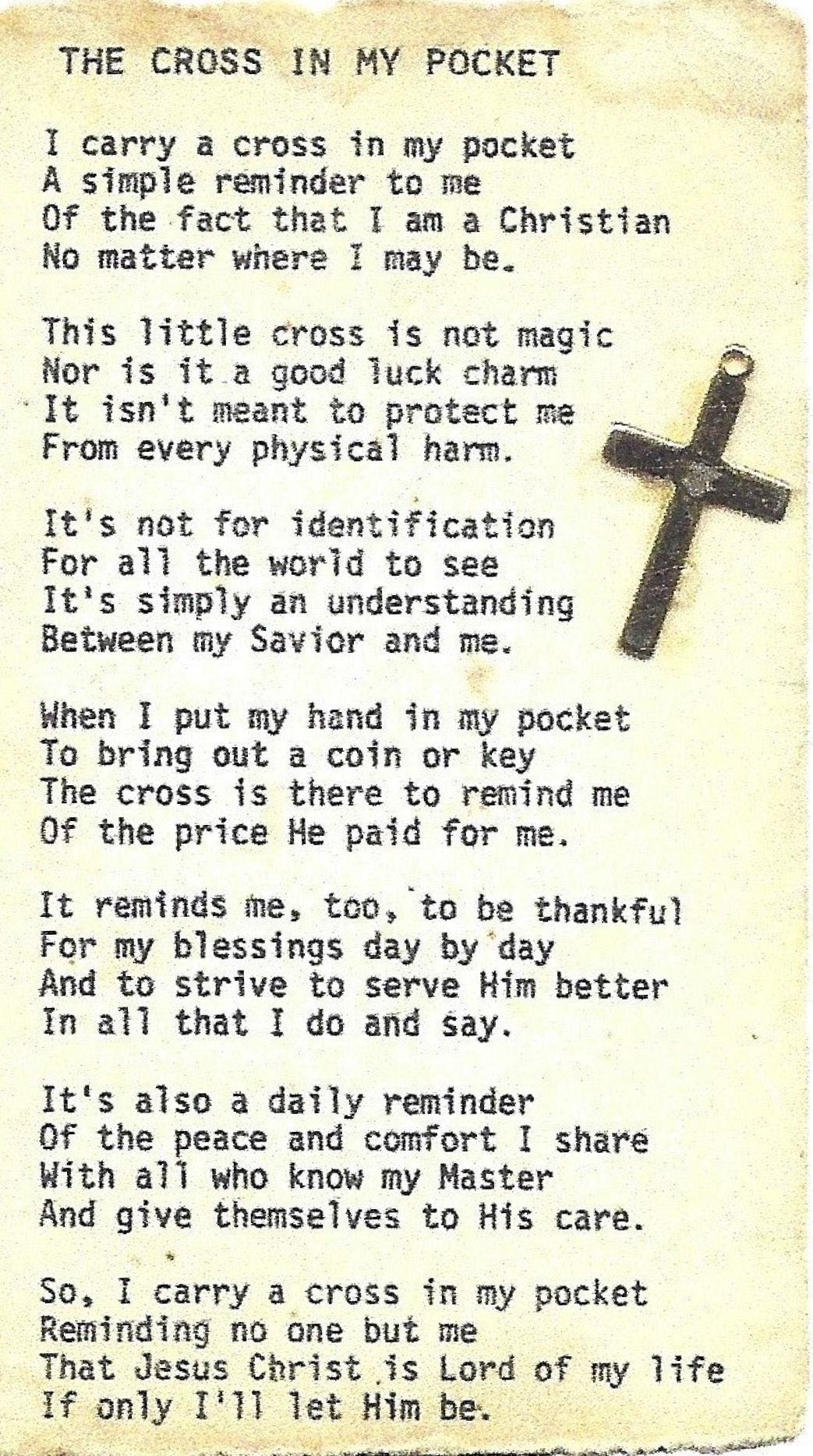 THE CROSS IN MY POCKET

I carry a cross in my pocket
A simple reminder to me
Of the fact that I am a Christian
No matter where I may be.

This little cross is not magic
Nor is it a good luck charm
It isn't meant to protect me
From every physical harm.

It's not for identification
For all the world to see
It's simply an understanding
Between my Savior and me.

When I put my hand in my pocket
To bring out a coin or key
The cross is there to remind me
Of the price He paid for me.

It reminds me, too, to be thankful
For my blessings day by day
And to strive to serve Him better
In all that I do and say.

It's also a daily reminder
Of the peace and comfort I share
With all who know my Master
And give themselves to His care.

So, I carry a cross in my pocket
Reminding no one but me
That Jesus Christ is Lord of my life
If only I'll let Him be.